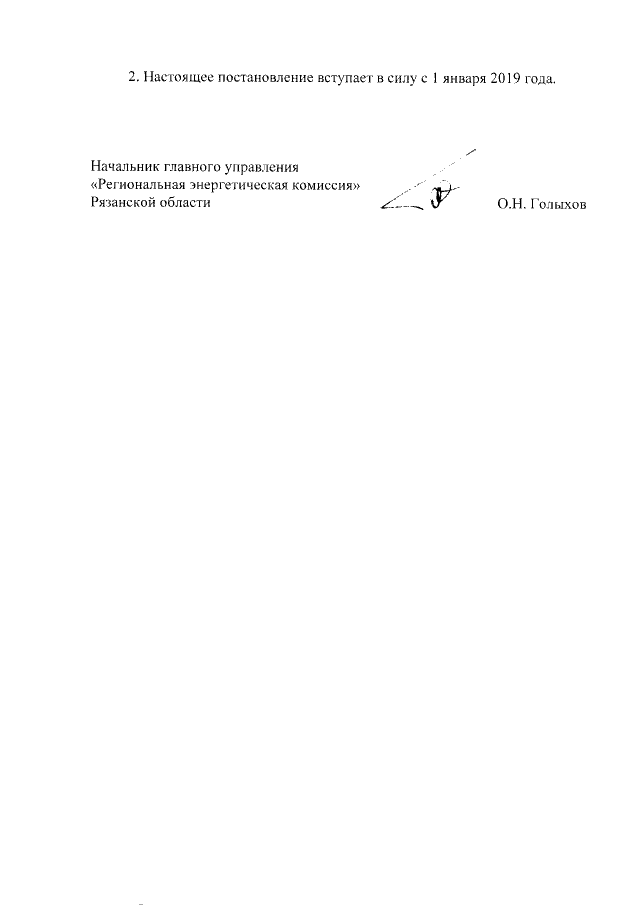 2. Настоящее постановление вступает в силу с 1 января 2019 года.

Начальник главного управления
«Региональная энергетическая комиссия»
Рязанской области

О.Н. Голыхов